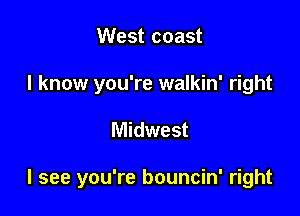 West coast

I know you're walkin' right

Midwest

I see you're bouncin' right